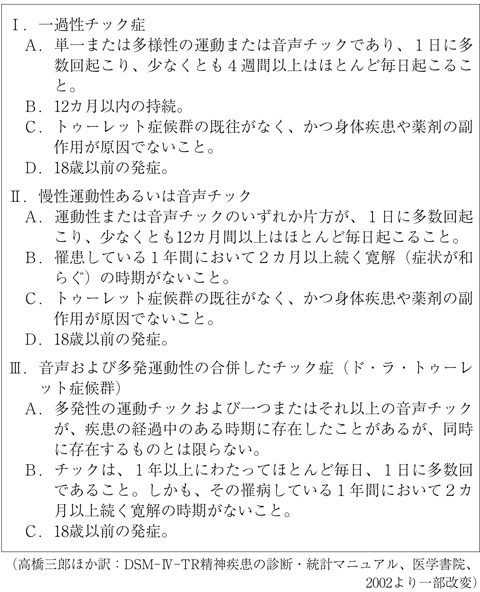 Ⅰ．一過性チック症

A．単一または多様性の運動または音声チックであり、１日に多数回起こり、少なくとも４週間以上はほとんど毎日起こること。

B．12カ月以内の持続。

C．トゥーレット症候群の既往がなく、かつ身体疾患や薬剤の副作用が原因でないこと。

D．18歳以前の発症。

Ⅱ．慢性運動性あるいは音声チック

A．運動性または音声チックのいずれか片方が、１日に多数回起こり、少なくとも12カ月間以上はほとんど毎日起こること。

B．罹患している１年間において２カ月以上続く寛解（症状が和らぐ）の時期がないこと。

C．トゥーレット症候群の既往がなく、かつ身体疾患や薬剤の副作用が原因でないこと。

D．18歳以前の発症。

Ⅲ．音声および多発運動性の合併したチック症（ド・ラ・トゥーレット症候群）

A．多発性の運動チックおよび一つまたはそれ以上の音声チックが、疾患の経過中のある時期に存在したことがあるが、同時に存在するものとは限らない。

B．チックは、１年以上にわたってほとんど毎日、１日に多数回であること。しかも、その罹病している１年間において２カ月以上続く寛解の時期がないこと。

C．18歳以前の発症。

（高橋三郎ほか訳：DSM-Ⅳ-TR精神疾患の診断・統計マニュアル、医学書院、2002より一部改変）